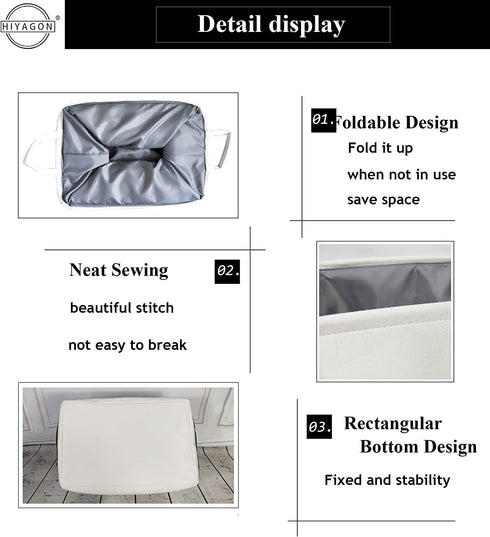 HIYAGON®

Detail display

01. Foldable Design

Fold it up

when not in use

save space

Neat Sewing

02.

beautiful stitch

not easy to break

03. Rectangular Bottom Design

Fixed and stability